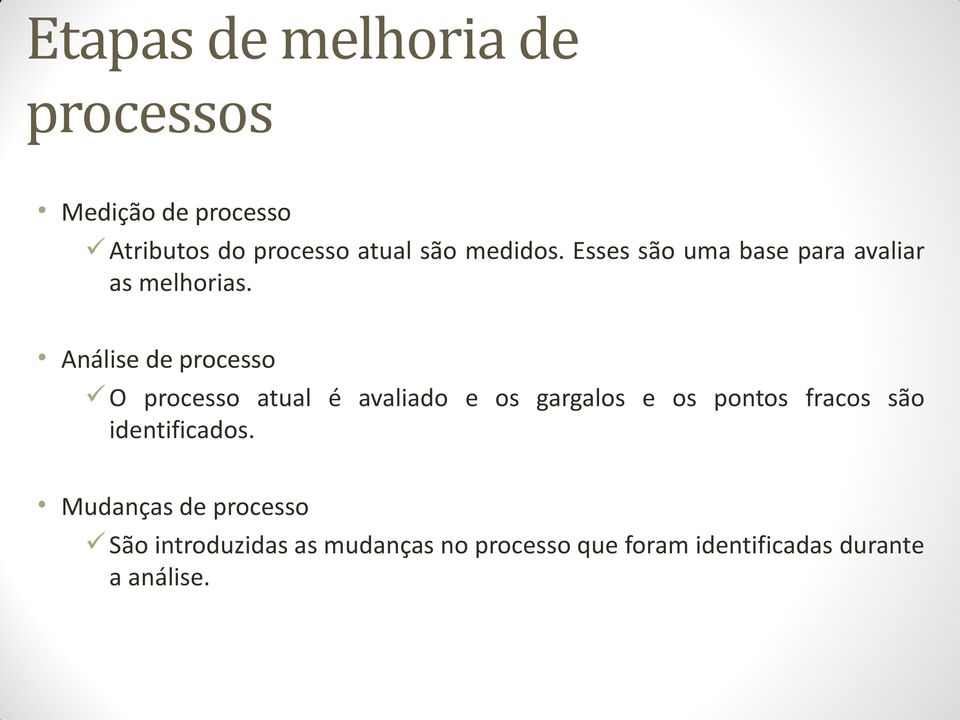 Etapas de melhoria de processos

• Medição de processo
  ✓ Atributos do processo atual são medidos. Esses são uma base para avaliar as melhorias.

• Análise de processo
  ✓ O processo atual é avaliado e os gargalos e os pontos fracos são identificados.

• Mudanças de processo
  ✓ São introduzidas as mudanças no processo que foram identificadas durante a análise.